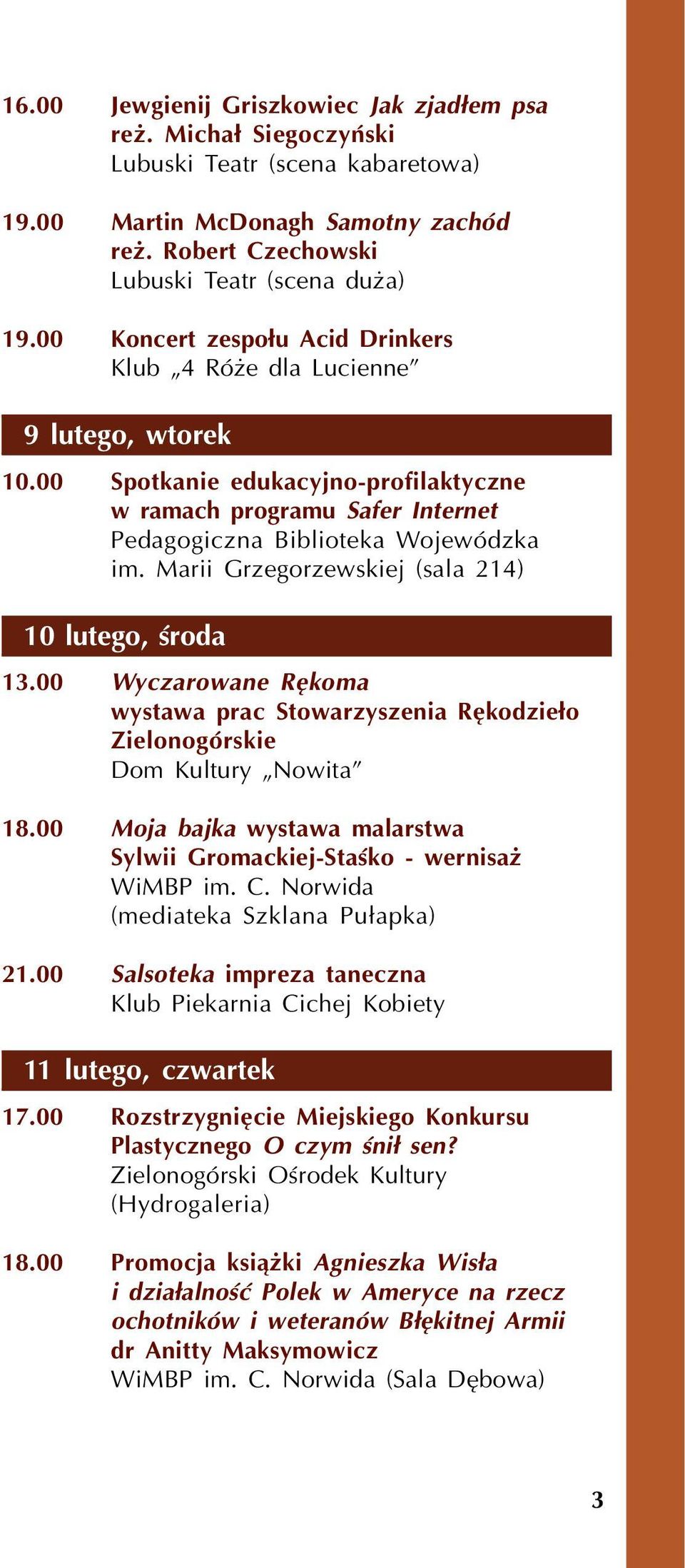 16.00 Jewgienij Griszkowiec Jak zjadłem psa
reż. Michał Siegoczyński
Lubuski Teatr (scena kabaretowa)

19.00 Martin McDonagh Samotny zachód
reż. Robert Czechowski
Lubuski Teatr (scena duża)

19.00 Koncert zespołu Acid Drinkers
Klub „4 Róże dla Lucienne”

9 lutego, wtorek

10.00 Spotkanie edukacyjno-profilaktyczne w ramach programu Safer Internet
Pedagogiczna Biblioteka Wojewódzka im. Marii Grzegorzewskiej (sala 214)

10 lutego, środa

13.00 Wyczarowane Rękoma
wystawa prac Stowarzyszenia Rękodzieło Zielonogórskie
Dom Kultury „Nowita”

18.00 Moja bajka wystawa malarstwa Sylwii Gromackiej-Staśko - wernisaż
WiMBP im. C. Norwida (mediateka Szklana Pułapka)

21.00 Salsoteka impreza taneczna
Klub Piekarnia Cichej Kobiety

11 lutego, czwartek

17.00 Rozstrzygnięcie Miejskiego Konkursu Plastycznego O czym śnił sen?
Zielonogórski Ośrodek Kultury (Hydrogaleria)

18.00 Promocja książki Agnieszka Wisła i działalność Polek w Ameryce na rzecz ochotników i weteranów Błękitnej Armii dr Anitty Maksymowicz
WiMBP im. C. Norwida (Sala Dębowa)

3